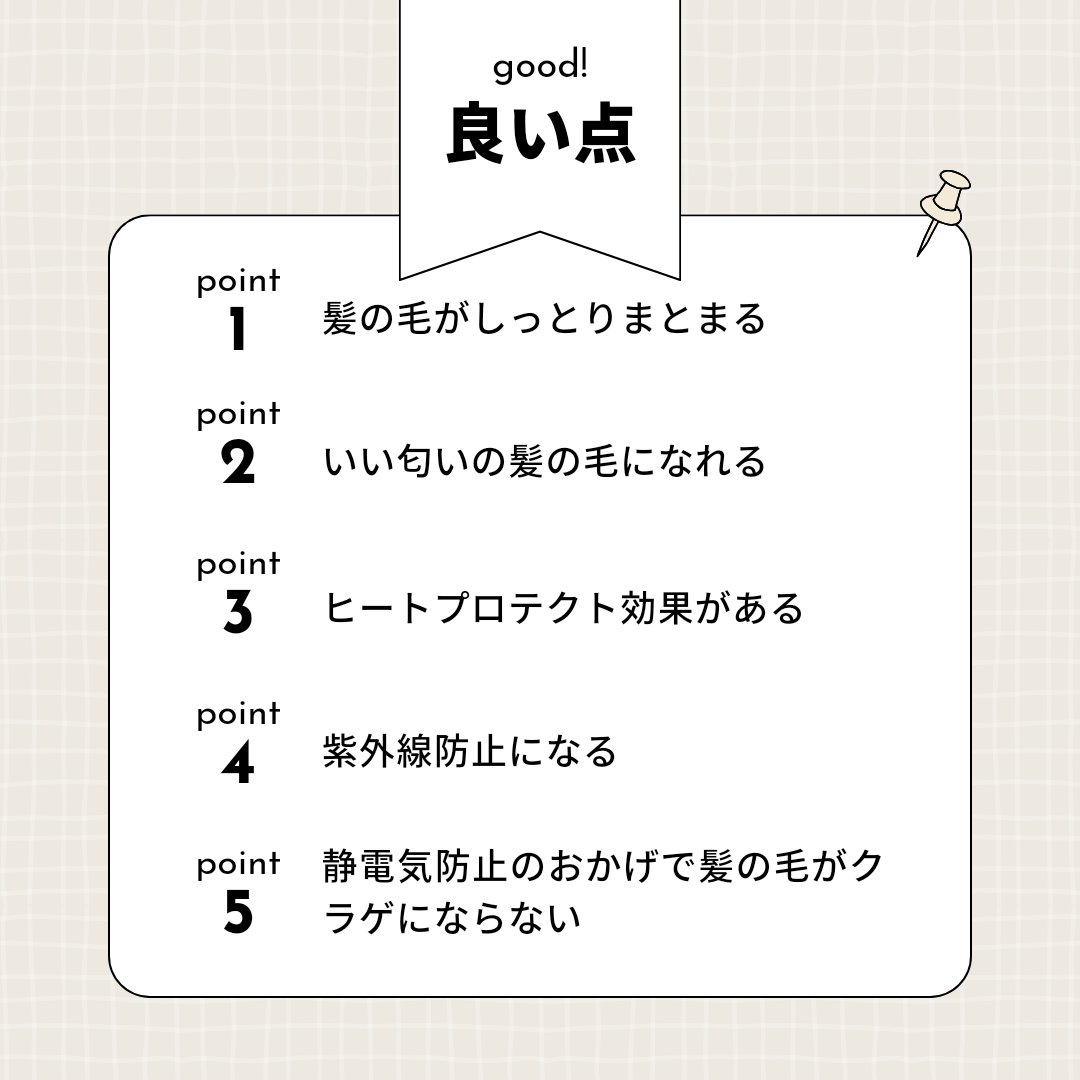 good!
良い点

point
1
髪の毛がしっとりまとまる

point
2
いい匂いの髪の毛になれる

point
3
ヒートプロテクト効果がある

point
4
紫外線防止になる

point
5
静電気防止のおかげで髪の毛がクラゲにならない